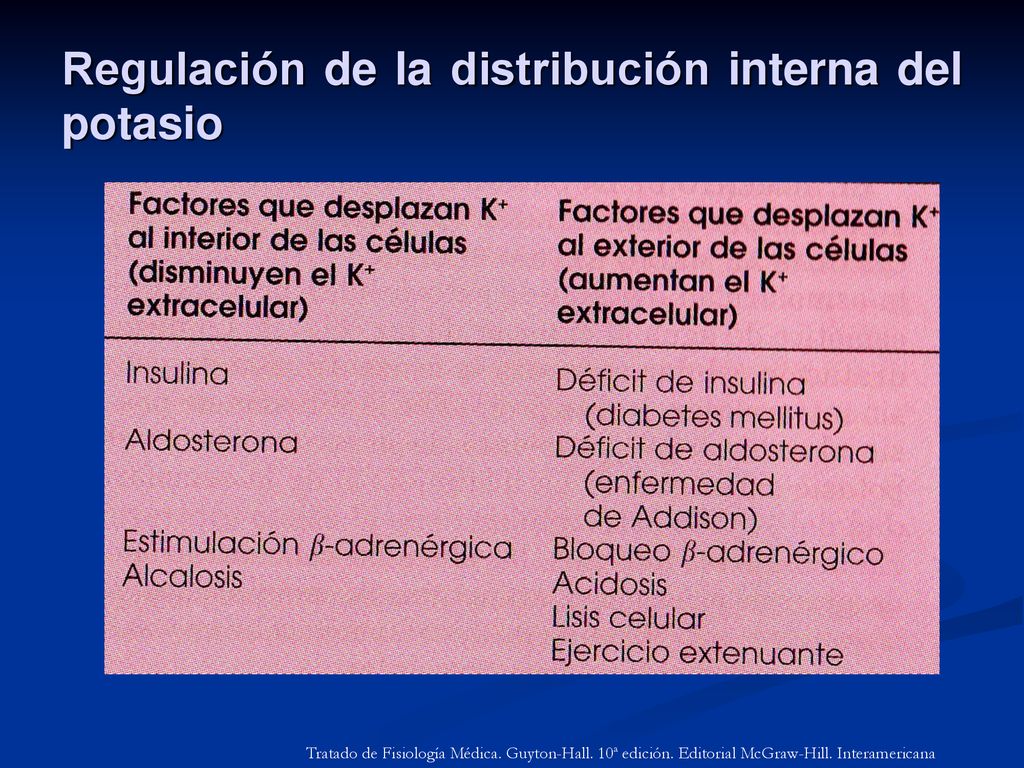 Regulación de la distribución interna del potasio

| Factores que desplazan $K^+$ al interior de las células (disminuyen el $K^+$ extracelular) | Factores que desplazan $K^+$ al exterior de las células (aumentan el $K^+$ extracelular) |
|---|---|
| Insulina | Déficit de insulina (diabetes mellitus) |
| Aldosterona | Déficit de aldosterona (enfermedad de Addison) |
| Estimulación $\beta$-adrenérgica | Bloqueo $\beta$-adrenérgico |
| Alcalosis | Acidosis |
| | Lisis celular |
| | Ejercicio extenuante |

Tratado de Fisiología Médica. Guyton-Hall. 10ª edición. Editorial McGraw-Hill. Interamericana